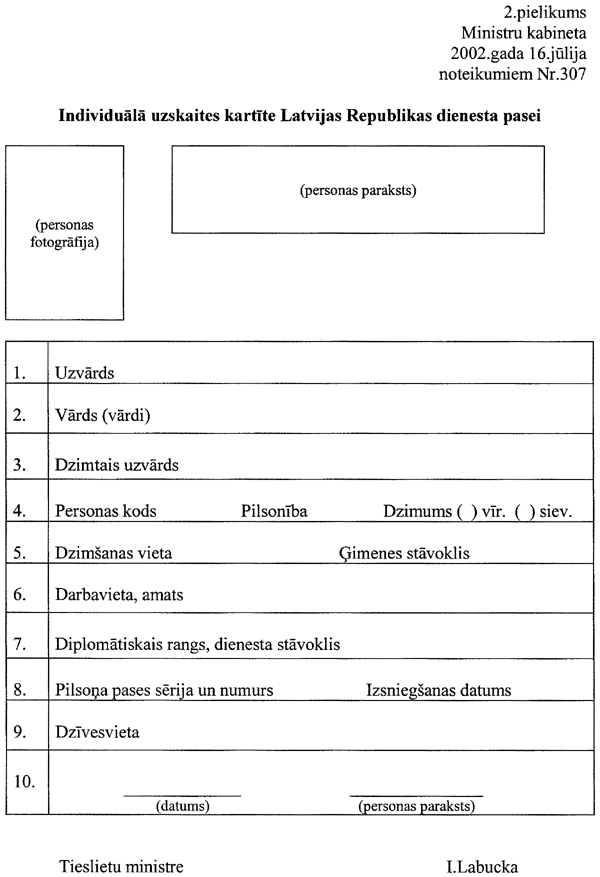 2.pielikums
Ministru kabineta
2002.gada 16.jūlija
noteikumiem Nr.307

**Individuālā uzskaites kartīte Latvijas Republikas dienesta pasei**

(personas fotogrāfija)

(personas paraksts)

| | |
|---|---|
| 1. | Uzvārds |
| 2. | Vārds (vārdi) |
| 3. | Dzimtais uzvārds |
| 4. | Personas kods Pilsonība Dzimums ( ) vīr. ( ) siev. |
| 5. | Dzimšanas vieta Ģimenes stāvoklis |
| 6. | Darbavieta, amats |
| 7. | Diplomātiskais rangs, dienesta stāvoklis |
| 8. | Pilsoņa pases sērija un numurs Izsniegšanas datums |
| 9. | Dzīvesvieta |
| 10. | (datums) (personas paraksts) |

Tieslietu ministre I.Labucka